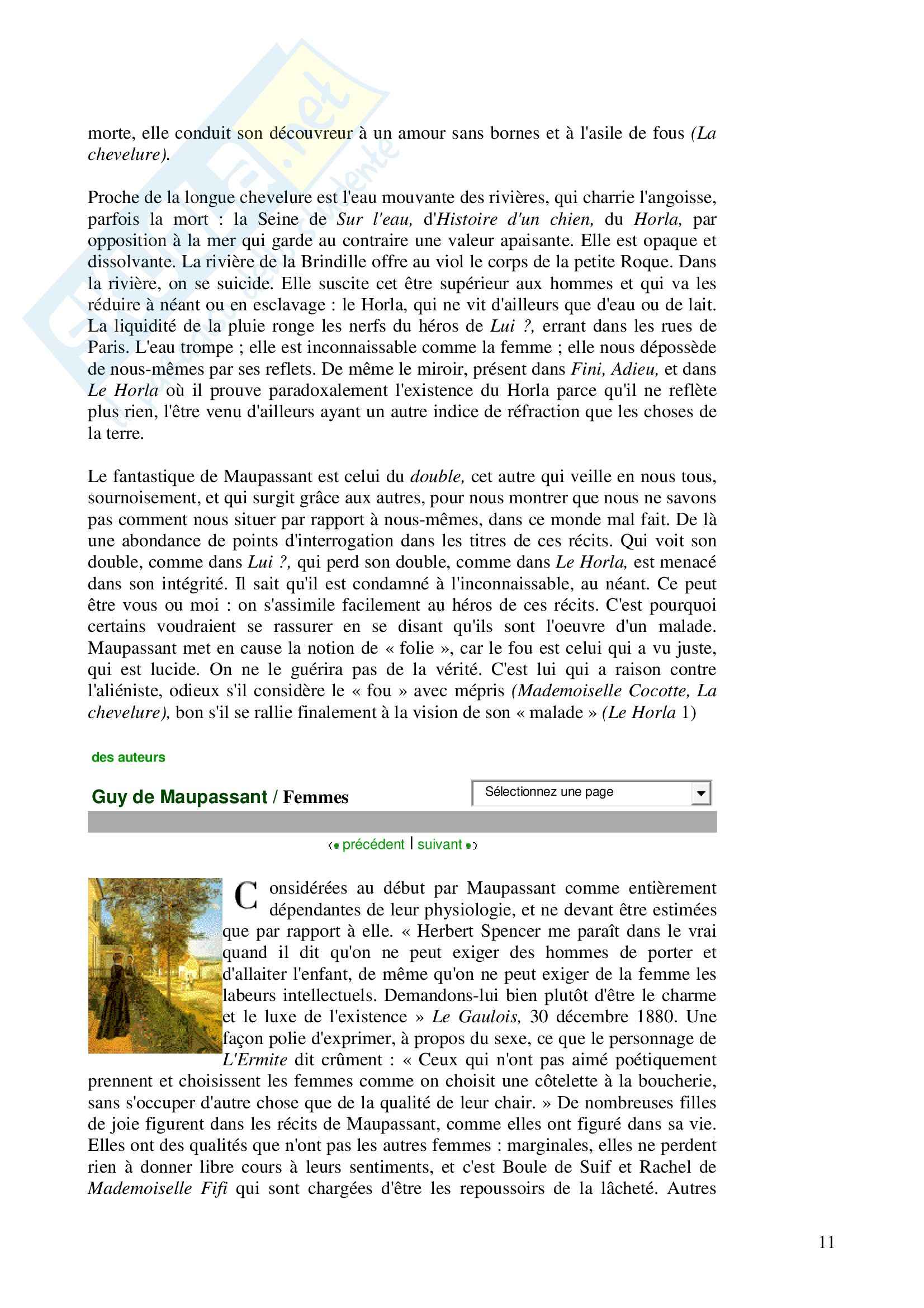 morte, elle conduit son découvreur à un amour sans bornes et à l'asile de fous (La chevelure).

Proche de la longue chevelure est l'eau mouvante des rivières, qui charrie l'angoisse, parfois la mort : la Seine de Sur l'eau, d'Histoire d'un chien, du Horla, par opposition à la mer qui garde au contraire une valeur apaisante. Elle est opaque et dissolvante. La rivière de la Brindille offre au viol le corps de la petite Roque. Dans la rivière, on se suicide. Elle suscite cet être supérieur aux hommes et qui va les réduire à néant ou en esclavage : le Horla, qui ne vit d'ailleurs que d'eau ou de lait. La liquidité de la pluie ronge les nerfs du héros de Lui ?, errant dans les rues de Paris. L'eau trompe ; elle est inconnaissable comme la femme ; elle nous dépossède de nous-mêmes par ses reflets. De même le miroir, présent dans Fini, Adieu, et dans Le Horla où il prouve paradoxalement l'existence du Horla parce qu'il ne reflète plus rien, l'être venu d'ailleurs ayant un autre indice de réfraction que les choses de la terre.

Le fantastique de Maupassant est celui du double, cet autre qui veille en nous tous, sournoisement, et qui surgit grâce aux autres, pour nous montrer que nous ne savons pas comment nous situer par rapport à nous-mêmes, dans ce monde mal fait. De là une abondance de points d'interrogation dans les titres de ces récits. Qui voit son double, comme dans Lui ?, qui perd son double, comme dans Le Horla, est menacé dans son intégrité. Il sait qu'il est condamné à l'inconnaissable, au néant. Ce peut être vous ou moi : on s'assimile facilement au héros de ces récits. C'est pourquoi certains voudraient se rassurer en se disant qu'ils sont l'oeuvre d'un malade. Maupassant met en cause la notion de « folie », car le fou est celui qui a vu juste, qui est lucide. On ne le guérira pas de la vérité. C'est lui qui a raison contre l'aliéniste, odieux s'il considère le « fou » avec mépris (Mademoiselle Cocotte, La chevelure), bon s'il se rallie finalement à la vision de son « malade » (Le Horla 1)

des auteurs

Guy de Maupassant / Femmes

Sélectionnez une page

précédent | suivant

Considérées au début par Maupassant comme entièrement dépendantes de leur physiologie, et ne devant être estimées que par rapport à elle. « Herbert Spencer me paraît dans le vrai quand il dit qu'on ne peut exiger des hommes de porter et d'allaiter l'enfant, de même qu'on ne peut exiger de la femme les labeurs intellectuels. Demandons-lui bien plutôt d'être le charme et le luxe de l'existence » Le Gaulois, 30 décembre 1880. Une façon polie d'exprimer, à propos du sexe, ce que le personnage de L'Ermite dit crûment : « Ceux qui n'ont pas aimé poétiquement prennent et choisissent les femmes comme on choisit une côtelette à la boucherie, sans s'occuper d'autre chose que de la qualité de leur chair. » De nombreuses filles de joie figurent dans les récits de Maupassant, comme elles ont figuré dans sa vie. Elles ont des qualités que n'ont pas les autres femmes : marginales, elles ne perdent rien à donner libre cours à leurs sentiments, et c'est Boule de Suif et Rachel de Mademoiselle Fifi qui sont chargées d'être les repoussoirs de la lâcheté. Autres

11